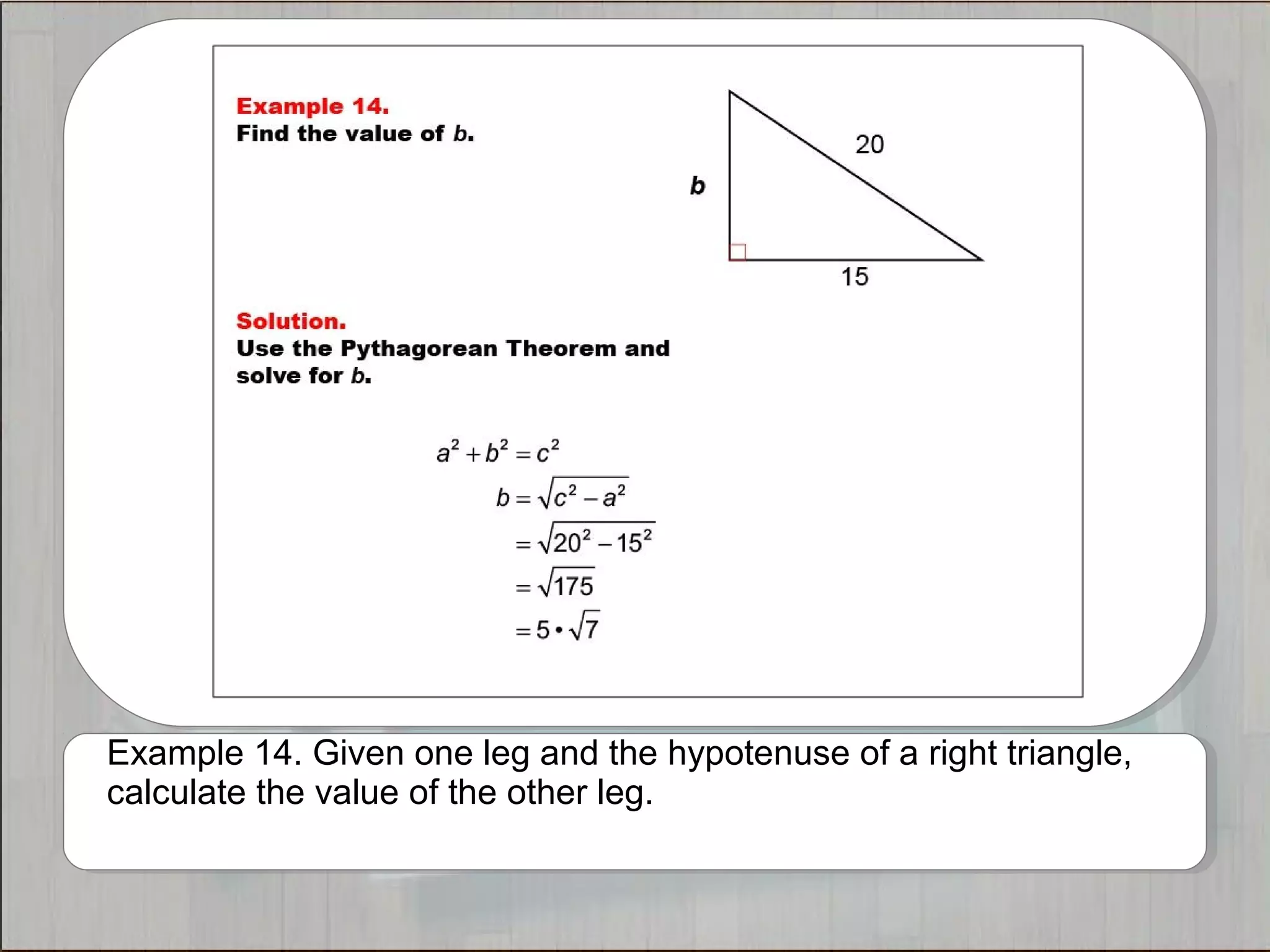 Example 14.
Find the value of $b$.

20

$b$

15

Solution.
Use the Pythagorean Theorem and solve for $b$.

$a^2 + b^2 = c^2$
$b = \sqrt{c^2 - a^2}$
$= \sqrt{20^2 - 15^2}$
$= \sqrt{175}$
$= 5 \cdot \sqrt{7}$

Example 14. Given one leg and the hypotenuse of a right triangle, calculate the value of the other leg.